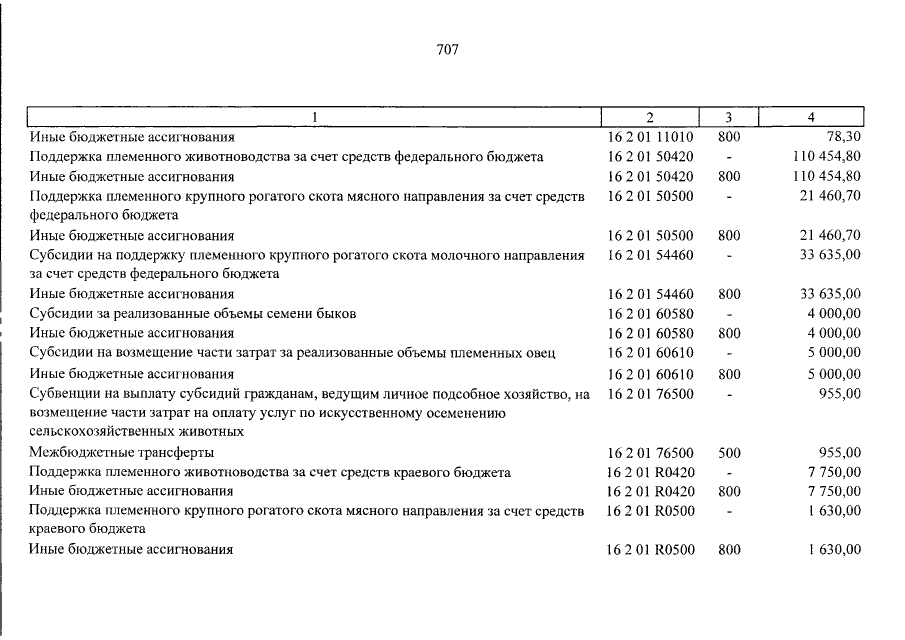 707

| 1 | 2 | 3 | 4 |
|---|---|---|---|
| Иные бюджетные ассигнования | 16 2 01 11010 | 800 | 78,30 |
| Поддержка племенного животноводства за счет средств федерального бюджета | 16 2 01 50420 | - | 110 454,80 |
| Иные бюджетные ассигнования | 16 2 01 50420 | 800 | 110 454,80 |
| Поддержка племенного крупного рогатого скота мясного направления за счет средств федерального бюджета | 16 2 01 50500 | - | 21 460,70 |
| Иные бюджетные ассигнования | 16 2 01 50500 | 800 | 21 460,70 |
| Субсидии на поддержку племенного крупного рогатого скота молочного направления за счет средств федерального бюджета | 16 2 01 54460 | - | 33 635,00 |
| Иные бюджетные ассигнования | 16 2 01 54460 | 800 | 33 635,00 |
| Субсидии за реализованные объемы семени быков | 16 2 01 60580 | - | 4 000,00 |
| Иные бюджетные ассигнования | 16 2 01 60580 | 800 | 4 000,00 |
| Субсидии на возмещение части затрат за реализованные объемы племенных овец | 16 2 01 60610 | - | 5 000,00 |
| Иные бюджетные ассигнования | 16 2 01 60610 | 800 | 5 000,00 |
| Субвенции на выплату субсидий гражданам, ведущим личное подсобное хозяйство, на возмещение части затрат на оплату услуг по искусственному осеменению сельскохозяйственных животных | 16 2 01 76500 | - | 955,00 |
| Межбюджетные трансферты | 16 2 01 76500 | 500 | 955,00 |
| Поддержка племенного животноводства за счет средств краевого бюджета | 16 2 01 R0420 | - | 7 750,00 |
| Иные бюджетные ассигнования | 16 2 01 R0420 | 800 | 7 750,00 |
| Поддержка племенного крупного рогатого скота мясного направления за счет средств краевого бюджета | 16 2 01 R0500 | - | 1 630,00 |
| Иные бюджетные ассигнования | 16 2 01 R0500 | 800 | 1 630,00 |